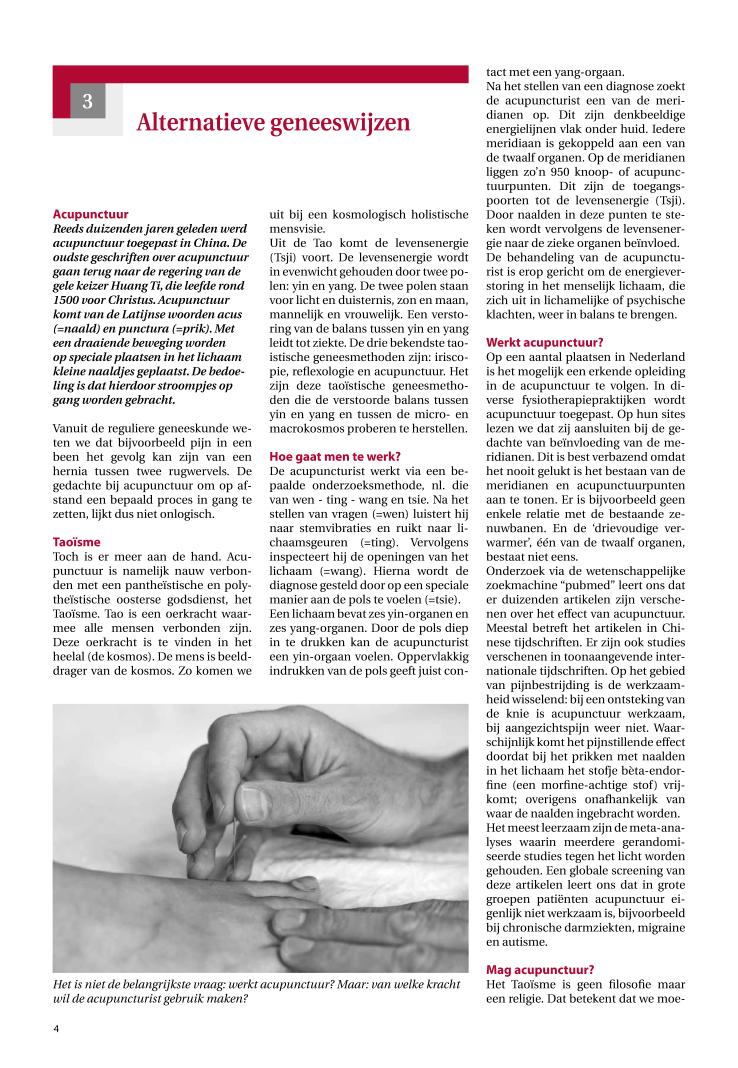 3

Alternatieve geneeswijzen

Acupunctuur
Reeds duizenden jaren geleden werd acupunctuur toegepast in China. De oudste geschriften over acupunctuur gaan terug naar de regering van de gele keizer Huang Ti, die leefde rond 1500 voor Christus. Acupunctuur komt van de Latijnse woorden acus (=naald) en punctura (=prik). Met een draaiende beweging worden op speciale plaatsen in het lichaam kleine naaldjes geplaatst. De bedoeling is dat hierdoor stroompjes op gang worden gebracht.

Vanuit de reguliere geneeskunde weten we dat bijvoorbeeld pijn in een been het gevolg kan zijn van een hernia tussen twee rugwervels. De gedachte bij acupunctuur om op afstand een bepaald proces in gang te zetten, lijkt dus niet onlogisch.

Taoïsme
Toch is er meer aan de hand. Acupunctuur is namelijk nauw verbonden met een pantheïstische en polytheïstische oosterse godsdienst, het Taoïsme. Tao is een oerkracht waarmee alle mensen verbonden zijn. Deze oerkracht is te vinden in het heelal (de kosmos). De mens is beelddrager van de kosmos. Zo komen we uit bij een kosmologisch holistische mensvisie.
Uit de Tao komt de levensenergie (Tsji) voort. De levensenergie wordt in evenwicht gehouden door twee polen: yin en yang. De twee polen staan voor licht en duisternis, zon en maan, mannelijk en vrouwelijk. Een verstoring van de balans tussen yin en yang leidt tot ziekte. De drie bekendste taoïstische geneesmethoden zijn: iriscopie, reflexologie en acupunctuur. Het zijn deze taoïstische geneesmethoden die de verstoorde balans tussen yin en yang en tussen de micro- en macrokosmos proberen te herstellen.

Hoe gaat men te werk?
De acupuncturist werkt via een bepaalde onderzoeksmethode, nl. die van wen - ting - wang en tsie. Na het stellen van vragen (=wen) luistert hij naar stemvibraties en ruikt naar lichaamsgeuren (=ting). Vervolgens inspecteert hij de openingen van het lichaam (=wang). Hierna wordt de diagnose gesteld door op een speciale manier aan de pols te voelen (=tsie).
Een lichaam bevat zes yin-organen en zes yang-organen. Door de pols diep in te drukken kan de acupuncturist een yin-orgaan voelen. Oppervlakkig indrukken van de pols geeft juist contact met een yang-orgaan.
Na het stellen van een diagnose zoekt de acupuncturist een van de meridianen op. Dit zijn denkbeeldige energielijnen vlak onder huid. Iedere meridiaan is gekoppeld aan een van de twaalf organen. Op de meridianen liggen zo'n 950 knoop- of acupunctuurpunten. Dit zijn de toegangspoorten tot de levensenergie (Tsji). Door naalden in deze punten te steken wordt vervolgens de levensenergie naar de zieke organen beïnvloed.
De behandeling van de acupuncturist is erop gericht om de energieverstoring in het menselijk lichaam, die zich uit in lichamelijke of psychische klachten, weer in balans te brengen.

Werkt acupunctuur?
Op een aantal plaatsen in Nederland is het mogelijk een erkende opleiding in de acupunctuur te volgen. In diverse fysiotherapiepraktijken wordt acupunctuur toegepast. Op hun sites lezen we dat zij aansluiten bij de gedachte van beïnvloeding van de meridianen. Dit is best verbazend omdat het nooit gelukt is het bestaan van de meridianen en acupunctuurpunten aan te tonen. Er is bijvoorbeeld geen enkele relatie met de bestaande zenuwbanen. En de 'drievoudige verwarmer', één van de twaalf organen, bestaat niet eens.
Onderzoek via de wetenschappelijke zoekmachine "pubmed" leert ons dat er duizenden artikelen zijn verschenen over het effect van acupunctuur. Meestal betreft het artikelen in Chinese tijdschriften. Er zijn ook studies verschenen in toonaangevende internationale tijdschriften. Op het gebied van pijnbestrijding is de werkzaamheid wisselend: bij een ontsteking van de knie is acupunctuur werkzaam, bij aangezichtspijn weer niet. Waarschijnlijk komt het pijnstillende effect doordat bij het prikken met naalden in het lichaam het stofje bèta-endorfine (een morfine-achtige stof) vrijkomt; overigens onafhankelijk van waar de naalden ingebracht worden.
Het meest leerzaam zijn de meta-analyses waarin meerdere gerandomiseerde studies tegen het licht worden gehouden. Een globale screening van deze artikelen leert ons dat in grote groepen patiënten acupunctuur eigenlijk niet werkzaam is, bijvoorbeeld bij chronische darmziekten, migraine en autisme.

Mag acupunctuur?
Het Taoïsme is geen filosofie maar een religie. Dat betekent dat we moe-

Het is niet de belangrijkste vraag: werkt acupunctuur? Maar: van welke kracht wil de acupuncturist gebruik maken?

4